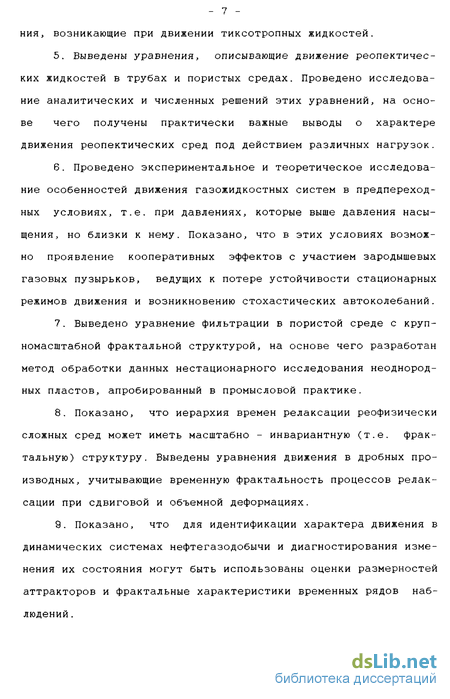 - 7 -

ния, возникающие при движении тиксотропных жидкостей.

5. Выведены уравнения, описывающие движение реопектических жидкостей в трубах и пористых средах. Проведено исследование аналитических и численных решений этих уравнений, на основе чего получены практически важные выводы о характере движения реопектических сред под действием различных нагрузок.

6. Проведено экспериментальное и теоретическое исследование особенностей движения газожидкостных систем в предпереходных условиях, т.е. при давлениях, которые выше давления насыщения, но близки к нему. Показано, что в этих условиях возможно проявление кооперативных эффектов с участием зародышевых газовых пузырьков, ведущих к потере устойчивости стационарных режимов движения и возникновению стохастических автоколебаний.

7. Выведено уравнение фильтрации в пористой среде с крупномасштабной фрактальной структурой, на основе чего разработан метод обработки данных нестационарного исследования неоднородных пластов, апробированный в промысловой практике.

8. Показано, что иерархия времен релаксации реофизически сложных сред может иметь масштабно - инвариантную (т.е. фрактальную) структуру. Выведены уравнения движения в дробных производных, учитывающие временную фрактальность процессов релаксации при сдвиговой и объемной деформациях.

9. Показано, что для идентификации характера движения в динамических системах нефтегазодобычи и диагностирования изменения их состояния могут быть использованы оценки размерностей аттракторов и фрактальные характеристики временных рядов наблюдений.

dsLib.net
библиотека диссертаций